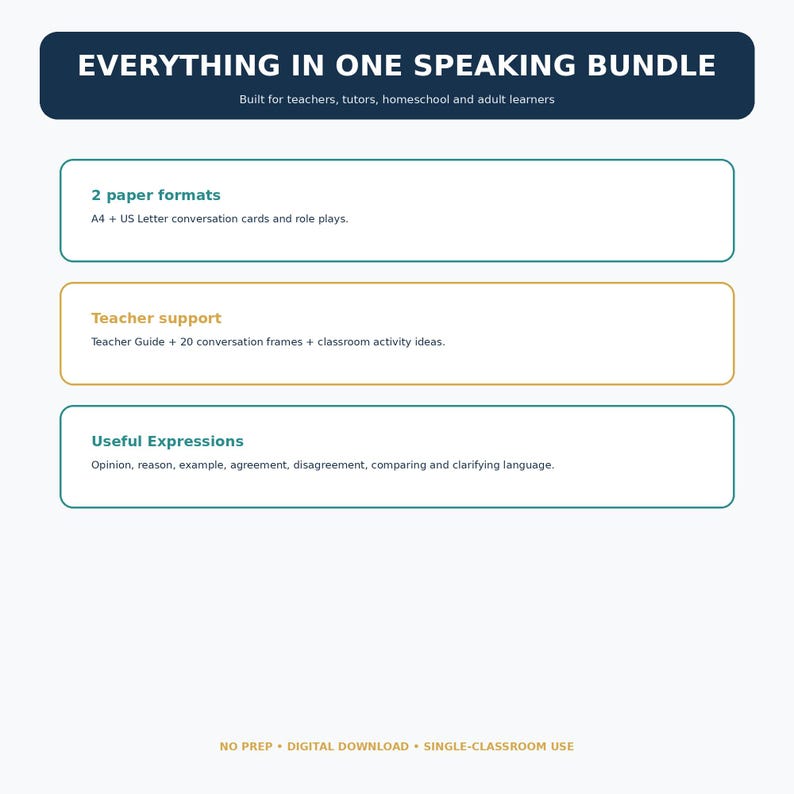 EVERYTHING IN ONE SPEAKING BUNDLE

Built for teachers, tutors, homeschool and adult learners

2 paper formats

A4 + US Letter conversation cards and role plays.

Teacher support

Teacher Guide + 20 conversation frames + classroom activity ideas.

Useful Expressions

Opinion, reason, example, agreement, disagreement, comparing and clarifying language.

NO PREP • DIGITAL DOWNLOAD • SINGLE-CLASSROOM USE